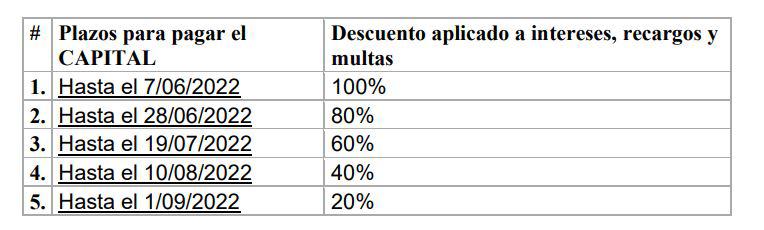 | # | Plazos para pagar el CAPITAL | Descuento aplicado a intereses, recargos y multas |
|---|---|---|
| 1. | Hasta el 7/06/2022 | 100% |
| 2. | Hasta el 28/06/2022 | 80% |
| 3. | Hasta el 19/07/2022 | 60% |
| 4. | Hasta el 10/08/2022 | 40% |
| 5. | Hasta el 1/09/2022 | 20% |